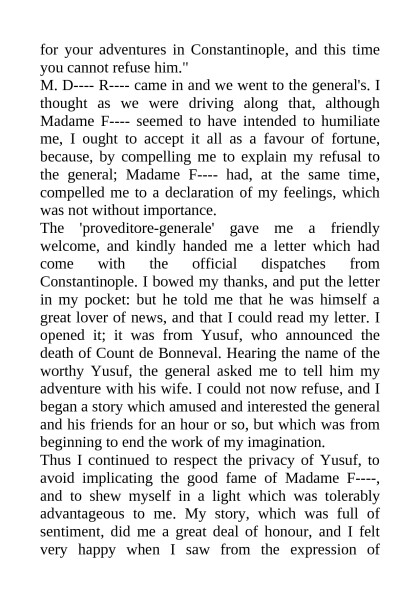 for your adventures in Constantinople, and this time you cannot refuse him."

M. D---- R---- came in and we went to the general's. I thought as we were driving along that, although Madame F---- seemed to have intended to humiliate me, I ought to accept it all as a favour of fortune, because, by compelling me to explain my refusal to the general; Madame F---- had, at the same time, compelled me to a declaration of my feelings, which was not without importance.

The 'proveditore-generale' gave me a friendly welcome, and kindly handed me a letter which had come with the official dispatches from Constantinople. I bowed my thanks, and put the letter in my pocket: but he told me that he was himself a great lover of news, and that I could read my letter. I opened it; it was from Yusuf, who announced the death of Count de Bonneval. Hearing the name of the worthy Yusuf, the general asked me to tell him my adventure with his wife. I could not now refuse, and I began a story which amused and interested the general and his friends for an hour or so, but which was from beginning to end the work of my imagination.

Thus I continued to respect the privacy of Yusuf, to avoid implicating the good fame of Madame F----, and to shew myself in a light which was tolerably advantageous to me. My story, which was full of sentiment, did me a great deal of honour, and I felt very happy when I saw from the expression of